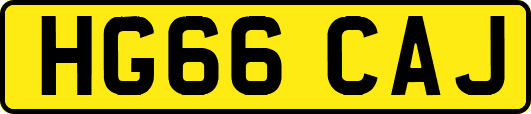 HG66 CAJ